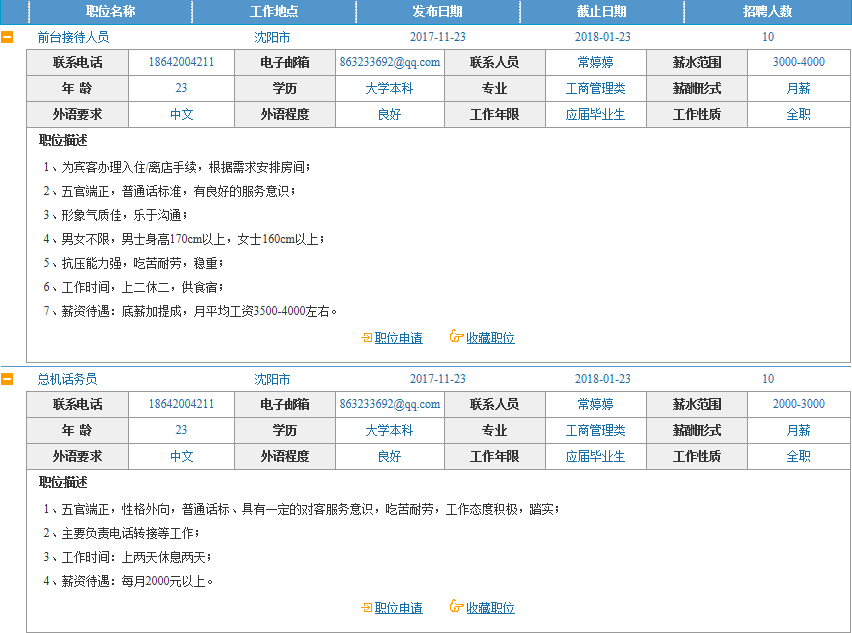 | 职位名称 | 工作地点 | 发布日期 | 截止日期 | 招聘人数 |
|---|---|---|---|---|
| 前台接待人员 | 沈阳市 | 2017-11-23 | 2018-01-23 | 10 |

| 联系电话 | 18642004211 | 电子邮箱 | 863233692@qq.com | 联系人员 | 常婷婷 | 薪水范围 | 3000-4000 |
|---|---|---|---|---|---|---|---|
| 年 龄 | 23 | 学历 | 大学本科 | 专业 | 工商管理类 | 薪酬形式 | 月薪 |
| 外语要求 | 中文 | 外语程度 | 良好 | 工作年限 | 应届毕业生 | 工作性质 | 全职 |

职位描述

1、为宾客办理入住/离店手续，根据需求安排房间；

2、五官端正，普通话标准，有良好的服务意识；

3、形象气质佳，乐于沟通；

4、男女不限，男士身高170cm以上，女士160cm以上；

5、抗压能力强，吃苦耐劳，稳重；

6、工作时间，上二休二，供食宿；

7、薪资待遇：底薪加提成，月平均工资3500-4000左右。

职位申请 收藏职位

| 总机话务员 | 沈阳市 | 2017-11-23 | 2018-01-23 | 10 |
|---|---|---|---|---|

| 联系电话 | 18642004211 | 电子邮箱 | 863233692@qq.com | 联系人员 | 常婷婷 | 薪水范围 | 2000-3000 |
|---|---|---|---|---|---|---|---|
| 年 龄 | 23 | 学历 | 大学本科 | 专业 | 工商管理类 | 薪酬形式 | 月薪 |
| 外语要求 | 中文 | 外语程度 | 良好 | 工作年限 | 应届毕业生 | 工作性质 | 全职 |

职位描述

1、五官端正，性格外向，普通话标、具有一定的对客服务意识，吃苦耐劳，工作态度积极，踏实；

2、主要负责电话转接等工作；

3、工作时间：上两天休息两天；

4、薪资待遇：每月2000元以上。

职位申请 收藏职位